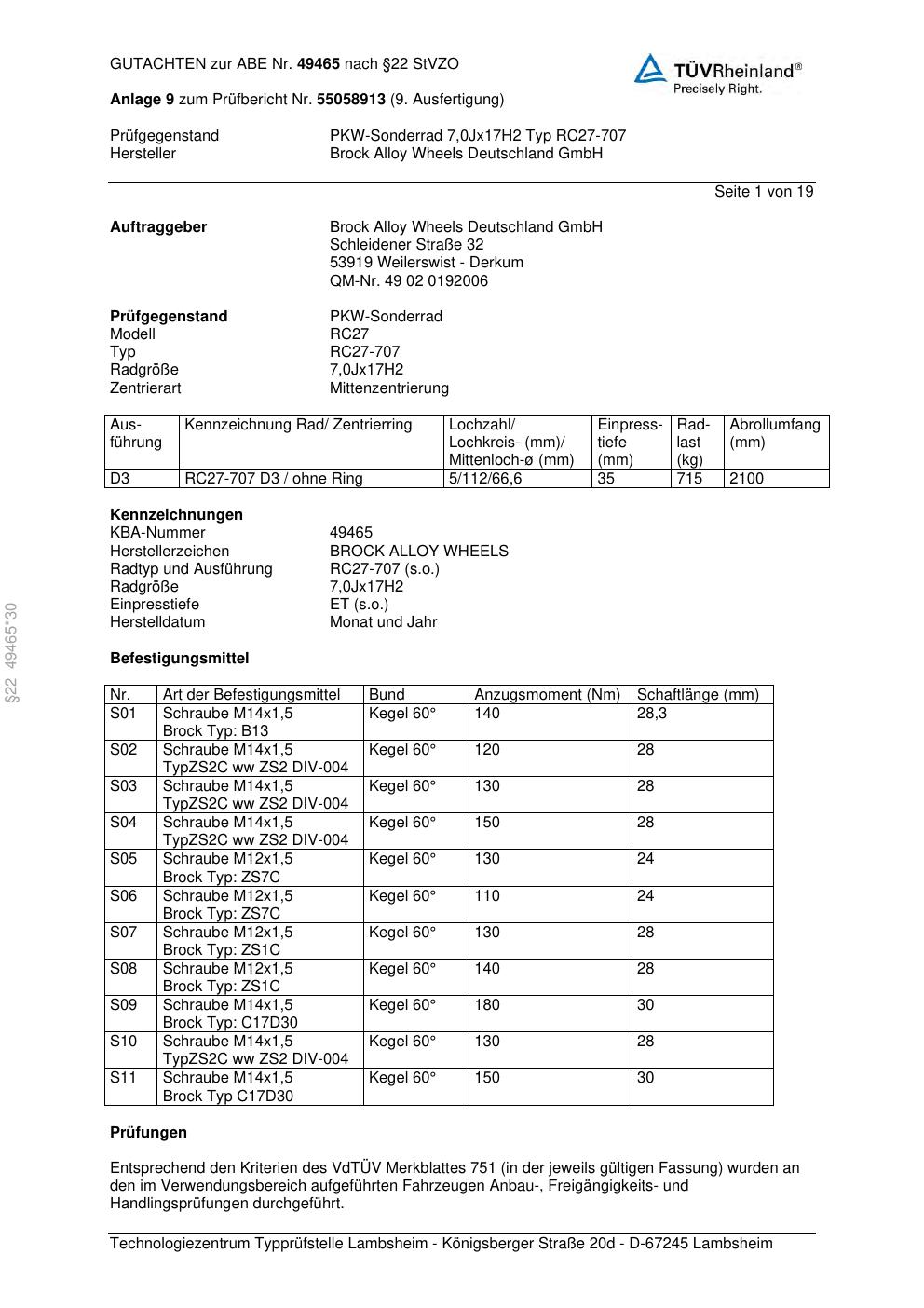 GUTACHTEN zur ABE Nr. 49465 nach §22 StVZO

TÜVRheinland®
Precisely Right.

Anlage 9 zum Prüfbericht Nr. 55058913 (9. Ausfertigung)

Prüfgegenstand PKW-Sonderrad 7,0Jx17H2 Typ RC27-707
Hersteller Brock Alloy Wheels Deutschland GmbH

Seite 1 von 19

Auftraggeber Brock Alloy Wheels Deutschland GmbH
Schleidener Straße 32
53919 Weilerswist - Derkum
QM-Nr. 49 02 0192006

Prüfgegenstand PKW-Sonderrad
Modell RC27
Typ RC27-707
Radgröße 7,0Jx17H2
Zentrierart Mittenzentrierung

| Ausführung | Kennzeichnung Rad/ Zentrierring | Lochzahl/ Lochkreis- (mm)/ Mittenloch-ø (mm) | Einpresstiefe (mm) | Radlast (kg) | Abrollumfang (mm) |
|---|---|---|---|---|---|
| D3 | RC27-707 D3 / ohne Ring | 5/112/66,6 | 35 | 715 | 2100 |

Kennzeichnungen
KBA-Nummer 49465
Herstellerzeichen BROCK ALLOY WHEELS
Radtyp und Ausführung RC27-707 (s.o.)
Radgröße 7,0Jx17H2
Einpresstiefe ET (s.o.)
Herstelldatum Monat und Jahr

§22 49465*30

Befestigungsmittel

| Nr. | Art der Befestigungsmittel | Bund | Anzugsmoment (Nm) | Schaftlänge (mm) |
|---|---|---|---|---|
| S01 | Schraube M14x1,5 Brock Typ: B13 | Kegel 60° | 140 | 28,3 |
| S02 | Schraube M14x1,5 TypZS2C ww ZS2 DIV-004 | Kegel 60° | 120 | 28 |
| S03 | Schraube M14x1,5 TypZS2C ww ZS2 DIV-004 | Kegel 60° | 130 | 28 |
| S04 | Schraube M14x1,5 TypZS2C ww ZS2 DIV-004 | Kegel 60° | 150 | 28 |
| S05 | Schraube M12x1,5 Brock Typ: ZS7C | Kegel 60° | 130 | 24 |
| S06 | Schraube M12x1,5 Brock Typ: ZS7C | Kegel 60° | 110 | 24 |
| S07 | Schraube M12x1,5 Brock Typ: ZS1C | Kegel 60° | 130 | 28 |
| S08 | Schraube M12x1,5 Brock Typ: ZS1C | Kegel 60° | 140 | 28 |
| S09 | Schraube M14x1,5 Brock Typ: C17D30 | Kegel 60° | 180 | 30 |
| S10 | Schraube M14x1,5 TypZS2C ww ZS2 DIV-004 | Kegel 60° | 130 | 28 |
| S11 | Schraube M14x1,5 Brock Typ C17D30 | Kegel 60° | 150 | 30 |

Prüfungen

Entsprechend den Kriterien des VdTÜV Merkblattes 751 (in der jeweils gültigen Fassung) wurden an den im Verwendungsbereich aufgeführten Fahrzeugen Anbau-, Freigängigkeits- und Handlingsprüfungen durchgeführt.

Technologiezentrum Typprüfstelle Lambsheim - Königsberger Straße 20d - D-67245 Lambsheim